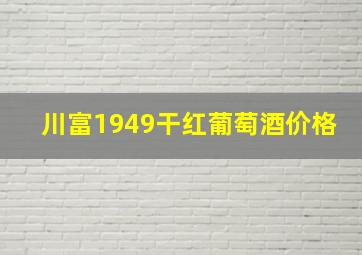 川富1949干红葡萄酒价格